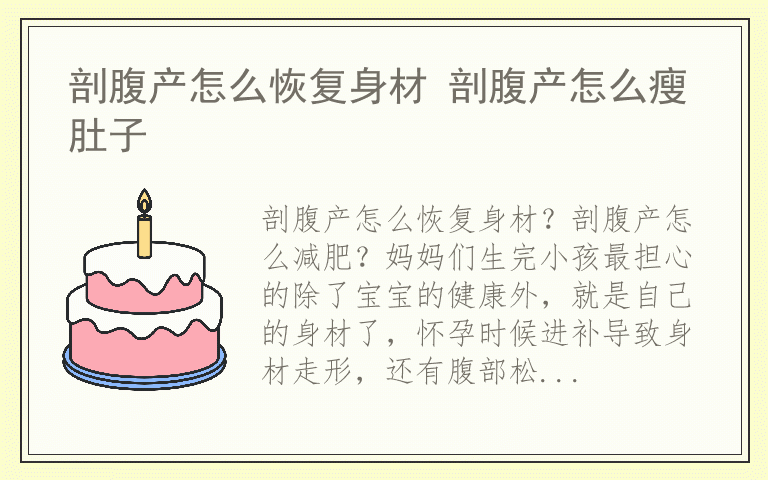 剖腹产怎么恢复身材 剖腹产怎么瘦肚子

剖腹产怎么恢复身材？剖腹产怎么减肥？妈妈们生完小孩最担心的除了宝宝的健康外，就是自己的身材了，怀孕时候进补导致身材走形，还有腹部松...